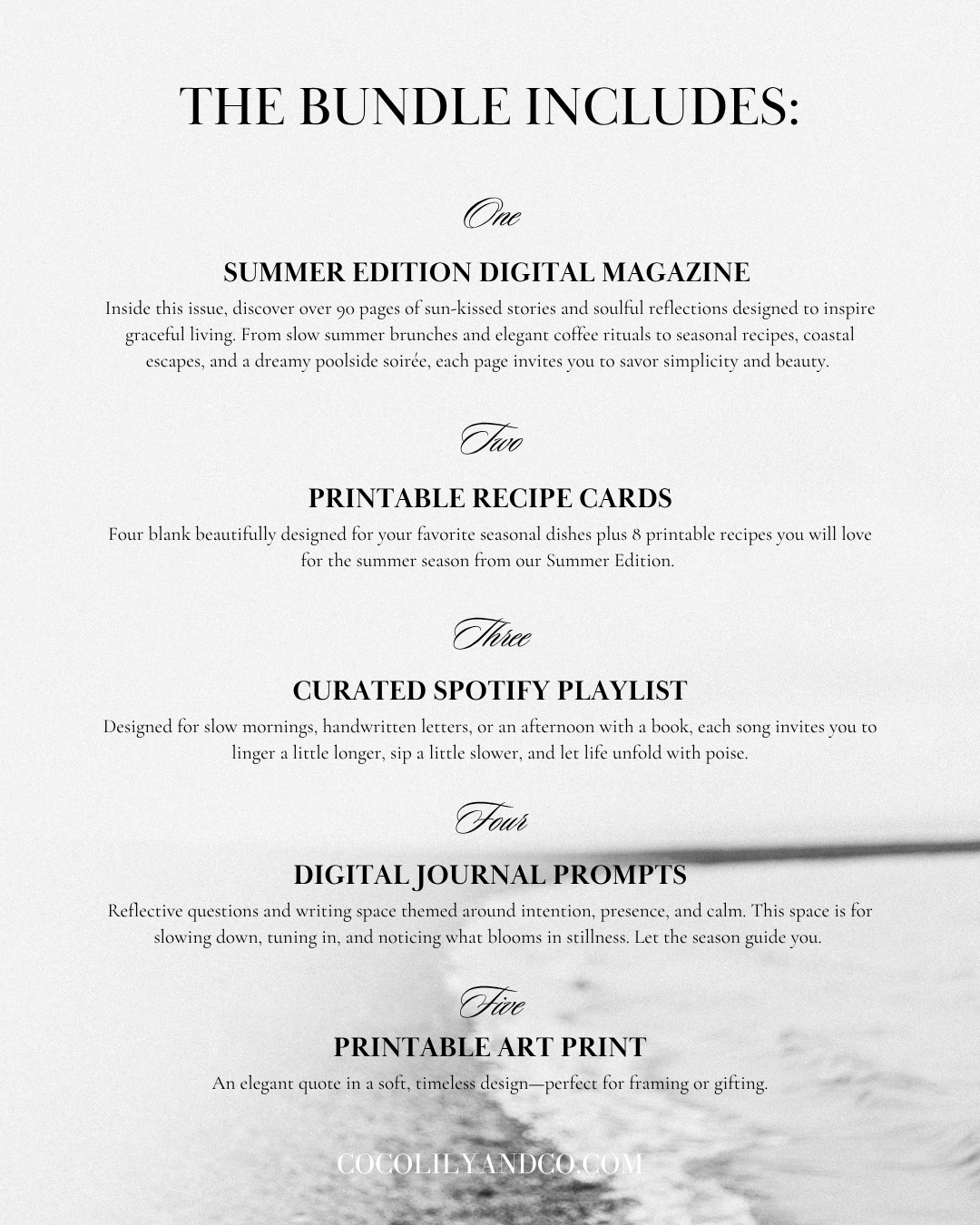 THE BUNDLE INCLUDES:

One

SUMMER EDITION DIGITAL MAGAZINE

Inside this issue, discover over 90 pages of sun-kissed stories and soulful reflections designed to inspire graceful living. From slow summer brunches and elegant coffee rituals to seasonal recipes, coastal escapes, and a dreamy poolside soirée, each page invites you to savor simplicity and beauty.

Two

PRINTABLE RECIPE CARDS

Four blank beautifully designed for your favorite seasonal dishes plus 8 printable recipes you will love for the summer season from our Summer Edition.

Three

CURATED SPOTIFY PLAYLIST

Designed for slow mornings, handwritten letters, or an afternoon with a book, each song invites you to linger a little longer, sip a little slower, and let life unfold with poise.

Four

DIGITAL JOURNAL PROMPTS

Reflective questions and writing space themed around intention, presence, and calm. This space is for slowing down, tuning in, and noticing what blooms in stillness. Let the season guide you.

Five

PRINTABLE ART PRINT

An elegant quote in a soft, timeless design—perfect for framing or gifting.

COCOLILYANDCO.COM